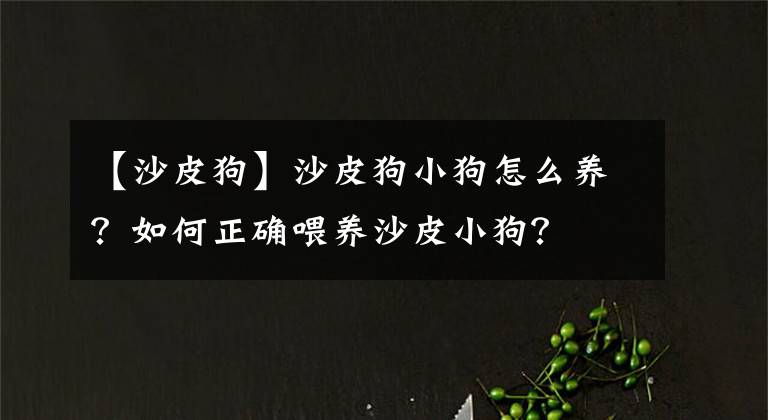 【沙皮狗】沙皮狗小狗怎么养？如何正确喂养沙皮小狗？